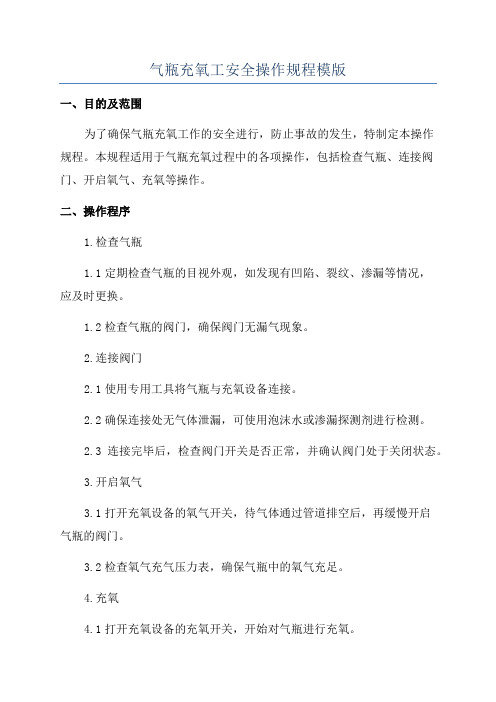 气瓶充氧工安全操作规程模版

一、目的及范围

为了确保气瓶充氧工作的安全进行，防止事故的发生，特制定本操作规程。本规程适用于气瓶充氧过程中的各项操作，包括检查气瓶、连接阀门、开启氧气、充氧等操作。

二、操作程序

1.检查气瓶

1.1 定期检查气瓶的目视外观，如发现有凹陷、裂纹、渗漏等情况，应及时更换。

1.2 检查气瓶的阀门，确保阀门无漏气现象。

2.连接阀门

2.1 使用专用工具将气瓶与充氧设备连接。

2.2 确保连接处无气体泄漏，可使用泡沫水或渗漏探测剂进行检测。

2.3 连接完毕后，检查阀门开关是否正常，并确认阀门处于关闭状态。

3.开启氧气

3.1 打开充氧设备的氧气开关，待气体通过管道排空后，再缓慢开启气瓶的阀门。

3.2 检查氧气充气压力表，确保气瓶中的氧气充足。

4.充氧

4.1 打开充氧设备的充氧开关，开始对气瓶进行充氧。